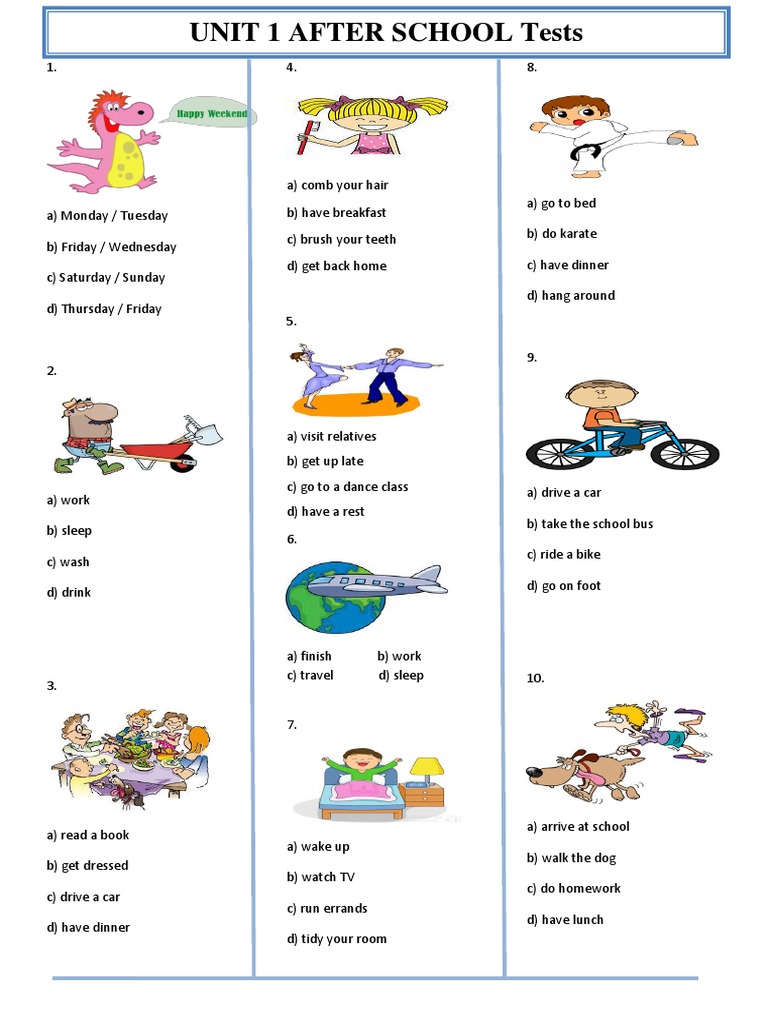 UNIT 1 AFTER SCHOOL Tests

1.

Happy Weekend

a) Monday / Tuesday

b) Friday / Wednesday

c) Saturday / Sunday

d) Thursday / Friday

2.

a) work

b) sleep

c) wash

d) drink

3.

a) read a book

b) get dressed

c) drive a car

d) have dinner

4.

a) comb your hair

b) have breakfast

c) brush your teeth

d) get back home

5.

a) visit relatives

b) get up late

c) go to a dance class

d) have a rest

6.

a) finish b) work
c) travel d) sleep

7.

a) wake up

b) watch TV

c) run errands

d) tidy your room

8.

a) go to bed

b) do karate

c) have dinner

d) hang around

9.

a) drive a car

b) take the school bus

c) ride a bike

d) go on foot

10.

a) arrive at school

b) walk the dog

c) do homework

d) have lunch